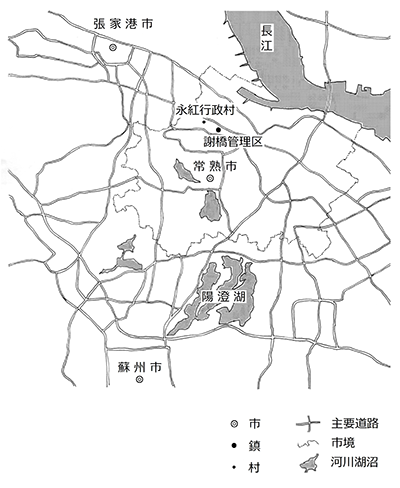 張家港市
長江
永紅行政村
謝橋管理区
常熟市
陽澄湖
蘇州市
市
鎮
村
主要道路
市境
河川湖沼